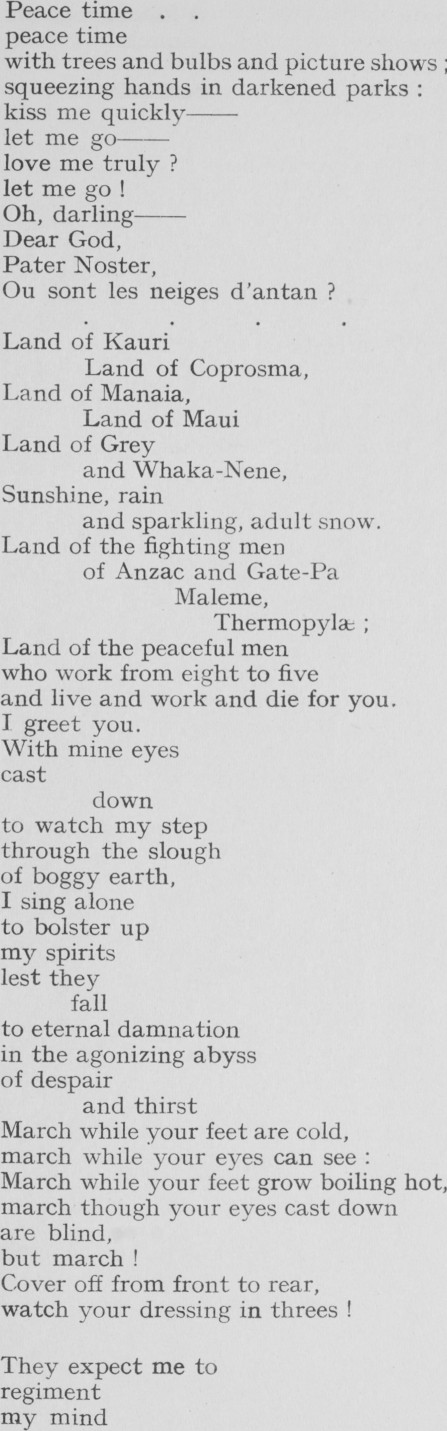 Peace time . .
peace time
with trees and bulbs and picture shows ;
squeezing hands in darkened parks :
kiss me quickly——
let me go——
love me truly ?
let me go !
Oh, darling——
Dear God,
Pater Noster,
Ou sont les neiges d'antan ?

. . . .

Land of Kauri
Land of Coprosma,
Land of Manaia,
Land of Maui
Land of Grey
and Whaka-Nene,
Sunshine, rain
and sparkling, adult snow.
Land of the fighting men
of Anzac and Gate-Pa
Maleme,
Thermopylæ ;
Land of the peaceful men
who work from eight to five
and live and work and die for you.
I greet you.
With mine eyes
cast
down
to watch my step
through the slough
of boggy earth,
I sing alone
to bolster up
my spirits
lest they
fall
to eternal damnation
in the agonizing abyss
of despair
and thirst
March while your feet are cold,
march while your eyes can see :
March while your feet grow boiling hot,
march though your eyes cast down
are blind,
but march !
Cover off from front to rear,
watch your dressing in threes !

They expect me to
regiment
my mind